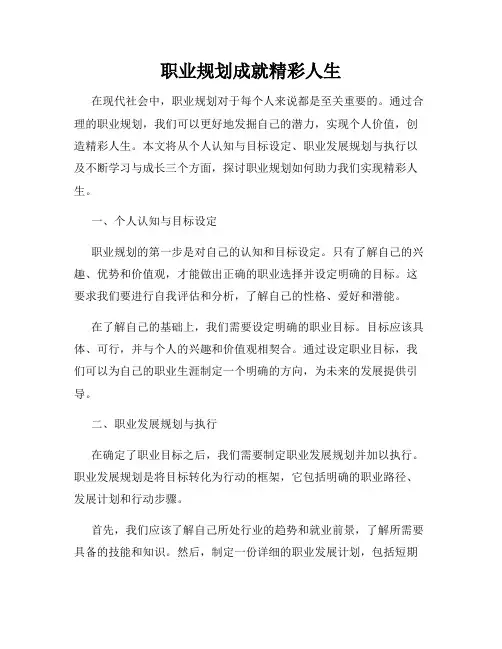 职业规划成就精彩人生

在现代社会中，职业规划对于每个人来说都是至关重要的。通过合理的职业规划，我们可以更好地发掘自己的潜力，实现个人价值，创造精彩人生。本文将从个人认知与目标设定、职业发展规划与执行以及不断学习与成长三个方面，探讨职业规划如何助力我们实现精彩人生。

一、个人认知与目标设定

职业规划的第一步是对自己的认知和目标设定。只有了解自己的兴趣、优势和价值观，才能做出正确的职业选择并设定明确的目标。这要求我们要进行自我评估和分析，了解自己的性格、爱好和潜能。

在了解自己的基础上，我们需要设定明确的职业目标。目标应该具体、可行，并与个人的兴趣和价值观相契合。通过设定职业目标，我们可以为自己的职业生涯制定一个明确的方向，为未来的发展提供引导。

二、职业发展规划与执行

在确定了职业目标之后，我们需要制定职业发展规划并加以执行。职业发展规划是将目标转化为行动的框架，它包括明确的职业路径、发展计划和行动步骤。

首先，我们应该了解自己所处行业的趋势和就业前景，了解所需要具备的技能和知识。然后，制定一份详细的职业发展计划，包括短期